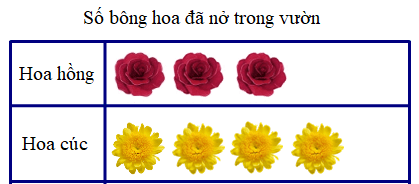 Số bông hoa đã nở trong vườn

| Hoa hồng | |
|---|---|
| Hoa cúc | |